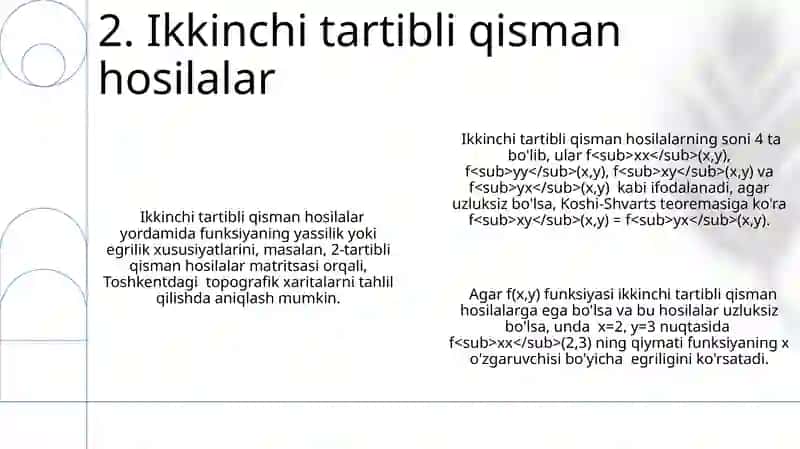 2. Ikkinchi tartibli qisman hosilalar

Ikkinchi tartibli qisman hosilalar yordamida funksiyaning yassilik yoki egrilik xususiyatlarini, masalan, 2-tartibli qisman hosilalar matritsasi orqali, Toshkentdagi topografik xaritalarni tahlil qilishda aniqlash mumkin.

Ikkinchi tartibli qisman hosilalarning soni 4 ta bo'lib, ular f<sub>xx</sub>(x,y), f<sub>yy</sub>(x,y), f<sub>xy</sub>(x,y) va f<sub>yx</sub>(x,y) kabi ifodalanadi, agar uzluksiz bo'lsa, Koshi-Shvarts teoremasiga ko'ra f<sub>xy</sub>(x,y) = f<sub>yx</sub>(x,y).

Agar f(x,y) funksiyasi ikkinchi tartibli qisman hosilalarga ega bo'lsa va bu hosilalar uzluksiz bo'lsa, unda x=2, y=3 nuqtasida f<sub>xx</sub>(2,3) ning qiymati funksiyaning x o'zgaruvchisi bo'yicha egriligini ko'rsatadi.